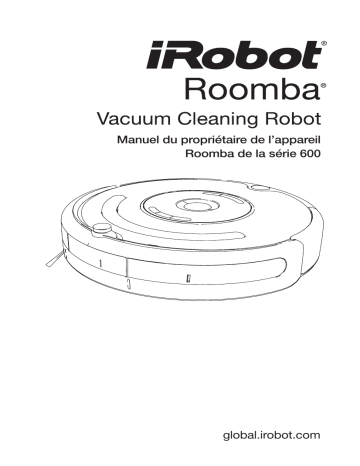 iRobot®
Roomba®
Vacuum Cleaning Robot
Manuel du propriétaire de l'appareil
Roomba de la série 600

global.irobot.com